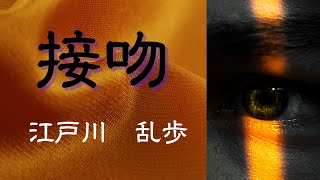 接吻

江戸川　乱歩